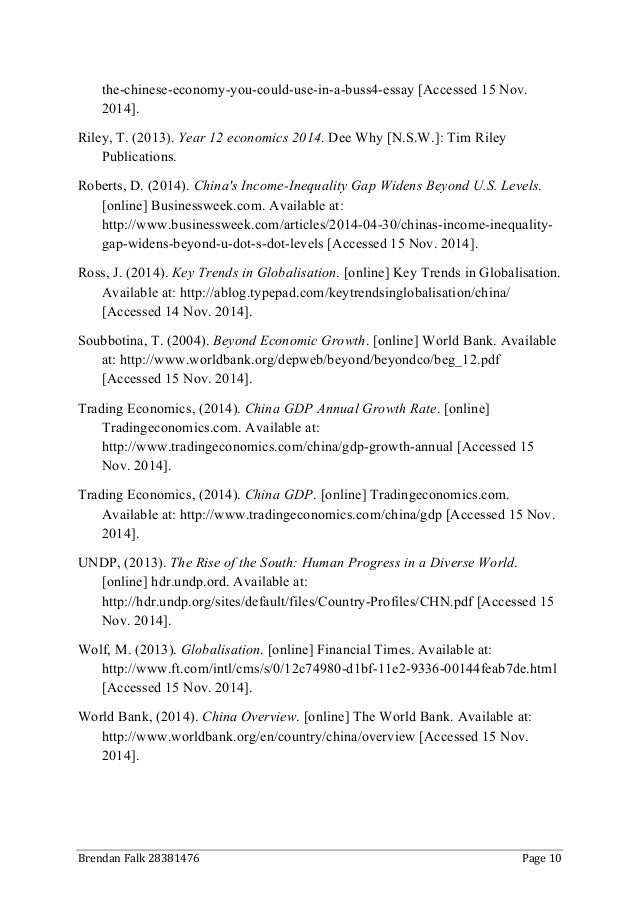 the-chinese-economy-you-could-use-in-a-buss4-essay [Accessed 15 Nov. 2014].

Riley, T. (2013). Year 12 economics 2014. Dee Why [N.S.W.]: Tim Riley Publications.

Roberts, D. (2014). China's Income-Inequality Gap Widens Beyond U.S. Levels. [online] Businessweek.com. Available at: http://www.businessweek.com/articles/2014-04-30/chinas-income-inequality-gap-widens-beyond-u-dot-s-dot-levels [Accessed 15 Nov. 2014].

Ross, J. (2014). Key Trends in Globalisation. [online] Key Trends in Globalisation. Available at: http://ablog.typepad.com/keytrendsinglobalisation/china/ [Accessed 14 Nov. 2014].

Soubbotina, T. (2004). Beyond Economic Growth. [online] World Bank. Available at: http://www.worldbank.org/depweb/beyond/beyondco/beg_12.pdf [Accessed 15 Nov. 2014].

Trading Economics, (2014). China GDP Annual Growth Rate. [online] Tradingeconomics.com. Available at: http://www.tradingeconomics.com/china/gdp-growth-annual [Accessed 15 Nov. 2014].

Trading Economics, (2014). China GDP. [online] Tradingeconomics.com. Available at: http://www.tradingeconomics.com/china/gdp [Accessed 15 Nov. 2014].

UNDP, (2013). The Rise of the South: Human Progress in a Diverse World. [online] hdr.undp.ord. Available at: http://hdr.undp.org/sites/default/files/Country-Profiles/CHN.pdf [Accessed 15 Nov. 2014].

Wolf, M. (2013). Globalisation. [online] Financial Times. Available at: http://www.ft.com/intl/cms/s/0/12c74980-d1bf-11e2-9336-00144feab7de.html [Accessed 15 Nov. 2014].

World Bank, (2014). China Overview. [online] The World Bank. Available at: http://www.worldbank.org/en/country/china/overview [Accessed 15 Nov. 2014].

Brendan Falk 28381476 Page 10